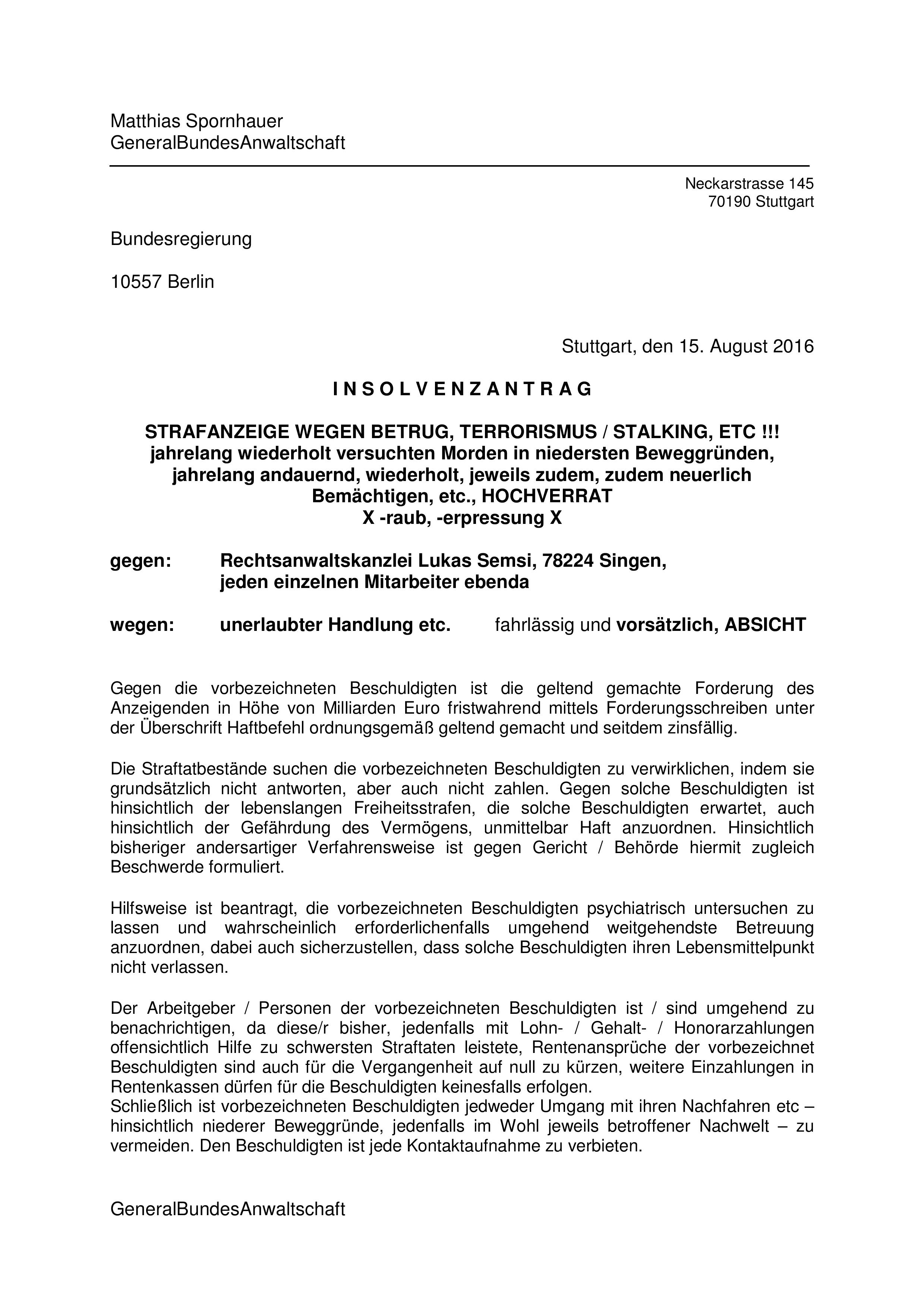 Matthias Spornhauer
GeneralBundesAnwaltschaft

Neckarstrasse 145
70190 Stuttgart

Bundesregierung

10557 Berlin

Stuttgart, den 15. August 2016

I N S O L V E N Z A N T R A G

STRAFANZEIGE WEGEN BETRUG, TERRORISMUS / STALKING, ETC !!!
jahrelang wiederholt versuchten Morden in niedersten Beweggründen,
jahrelang andauernd, wiederholt, jeweils zudem, zudem neuerlich
Bemächtigen, etc., HOCHVERRAT
X -raub, -erpressung X

gegen: Rechtsanwaltskanzlei Lukas Semsi, 78224 Singen,
jeden einzelnen Mitarbeiter ebenda

wegen: unerlaubter Handlung etc. fahrlässig und vorsätzlich, ABSICHT

Gegen die vorbezeichneten Beschuldigten ist die geltend gemachte Forderung des Anzeigenden in Höhe von Milliarden Euro fristwahrend mittels Forderungsschreiben unter der Überschrift Haftbefehl ordnungsgemäß geltend gemacht und seitdem zinsfällig.

Die Straftatbestände suchen die vorbezeichneten Beschuldigten zu verwirklichen, indem sie grundsätzlich nicht antworten, aber auch nicht zahlen. Gegen solche Beschuldigten ist hinsichtlich der lebenslangen Freiheitsstrafen, die solche Beschuldigten erwartet, auch hinsichtlich der Gefährdung des Vermögens, unmittelbar Haft anzuordnen. Hinsichtlich bisheriger andersartiger Verfahrensweise ist gegen Gericht / Behörde hiermit zugleich Beschwerde formuliert.

Hilfsweise ist beantragt, die vorbezeichneten Beschuldigten psychiatrisch untersuchen zu lassen und wahrscheinlich erforderlichenfalls umgehend weitgehendste Betreuung anzuordnen, dabei auch sicherzustellen, dass solche Beschuldigten ihren Lebensmittelpunkt nicht verlassen.

Der Arbeitgeber / Personen der vorbezeichneten Beschuldigten ist / sind umgehend zu benachrichtigen, da diese/r bisher, jedenfalls mit Lohn- / Gehalt- / Honorarzahlungen offensichtlich Hilfe zu schwersten Straftaten leistete, Rentenansprüche der vorbezeichnet Beschuldigten sind auch für die Vergangenheit auf null zu kürzen, weitere Einzahlungen in Rentenkassen dürfen für die Beschuldigten keinesfalls erfolgen.
Schließlich ist vorbezeichneten Beschuldigten jedweder Umgang mit ihren Nachfahren etc – hinsichtlich niederer Beweggründe, jedenfalls im Wohl jeweils betroffener Nachwelt – zu vermeiden. Den Beschuldigten ist jede Kontaktaufnahme zu verbieten.

GeneralBundesAnwaltschaft